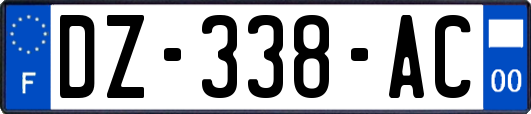 F
DZ-338-AC
00